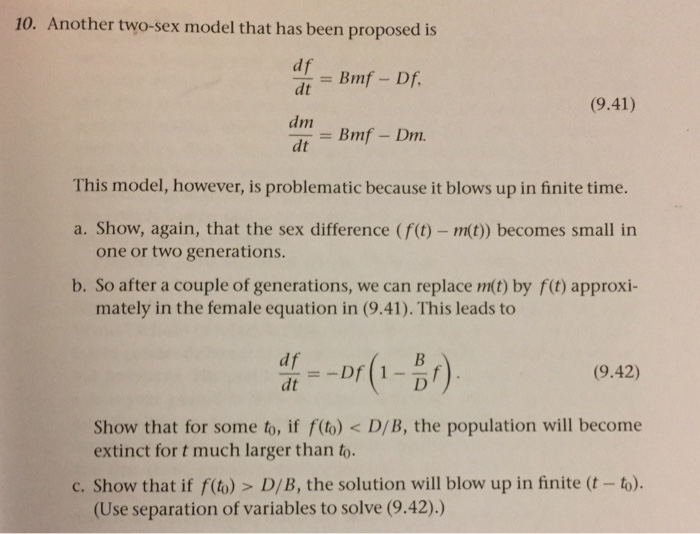 10. Another two-sex model that has been proposed is

$\frac{df}{dt} = Bmf - Df,$

$\frac{dm}{dt} = Bmf - Dm.$ (9.41)

This model, however, is problematic because it blows up in finite time.

a. Show, again, that the sex difference $(f(t) - m(t))$ becomes small in one or two generations.

b. So after a couple of generations, we can replace $m(t)$ by $f(t)$ approximately in the female equation in (9.41). This leads to

$\frac{df}{dt} = -Df\left(1 - \frac{B}{D}f\right).$ (9.42)

Show that for some $t_0$, if $f(t_0) < D/B$, the population will become extinct for $t$ much larger than $t_0$.

c. Show that if $f(t_0) > D/B$, the solution will blow up in finite $(t - t_0)$. (Use separation of variables to solve (9.42).)